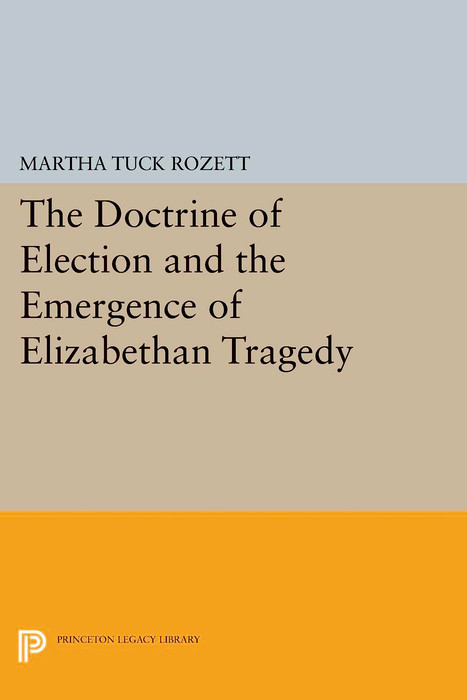 MARTHA TUCK ROZETT

The Doctrine of Election and the Emergence of Elizabethan Tragedy

PRINCETON LEGACY LIBRARY